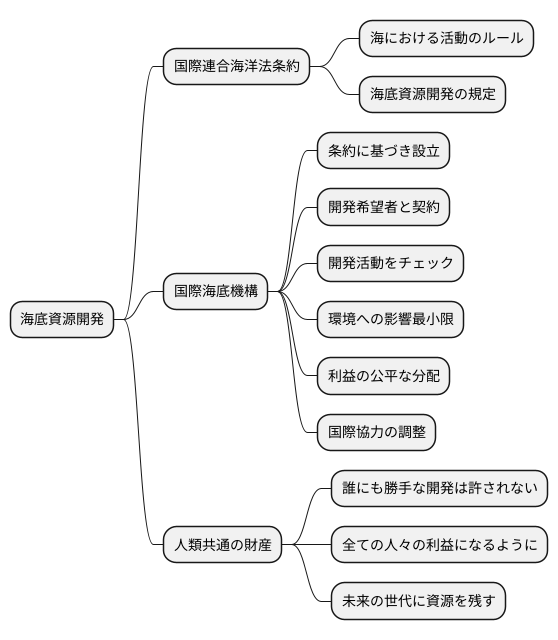 海底資源開発

国際連合海洋法条約
海における活動のルール
海底資源開発の規定

国際海底機構
条約に基づき設立
開発希望者と契約
開発活動をチェック
環境への影響最小限
利益の公平な分配
国際協力の調整

人類共通の財産
誰にも勝手な開発は許されない
全ての人々の利益になるように
未来の世代に資源を残す